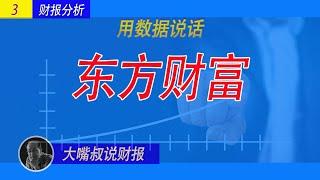 3 财报分析

用数据说话

东方财富

大嘴叔说财报